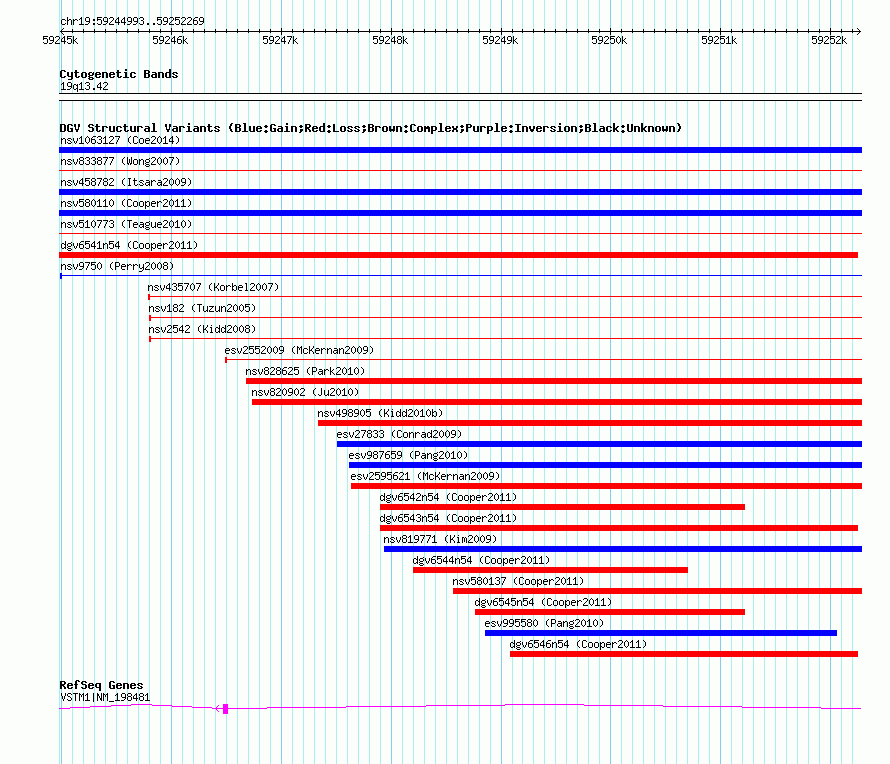 chr19:59244993..59252269

59245k 59246k 59247k 59248k 59249k 59250k 59251k 59252k

Cytogenetic Bands
19q13.42

DGV Structural Variants (Blue:Gain;Red:Loss;Brown:Complex;Purple:Inversion;Black:Unknown)
nsv1063127 (Coe2014)
nsv833877 (Wong2007)
nsv458782 (Itsara2009)
nsv580110 (Cooper2011)
nsv510773 (Teague2010)
dgv6541n54 (Cooper2011)
nsv9750 (Perry2008)
nsv435707 (Korbel2007)
nsv182 (Tuzun2005)
nsv2542 (Kidd2008)
esv2552009 (McKernan2009)
nsv828625 (Park2010)
nsv820902 (Ju2010)
nsv498905 (Kidd2010b)
esv27833 (Conrad2009)
esv987659 (Pang2010)
esv2595621 (McKernan2009)
dgv6542n54 (Cooper2011)
dgv6543n54 (Cooper2011)
nsv819771 (Kim2009)
dgv6544n54 (Cooper2011)
nsv580137 (Cooper2011)
dgv6545n54 (Cooper2011)
esv995580 (Pang2010)
dgv6546n54 (Cooper2011)

RefSeq Genes
VSTM1|NM_198481